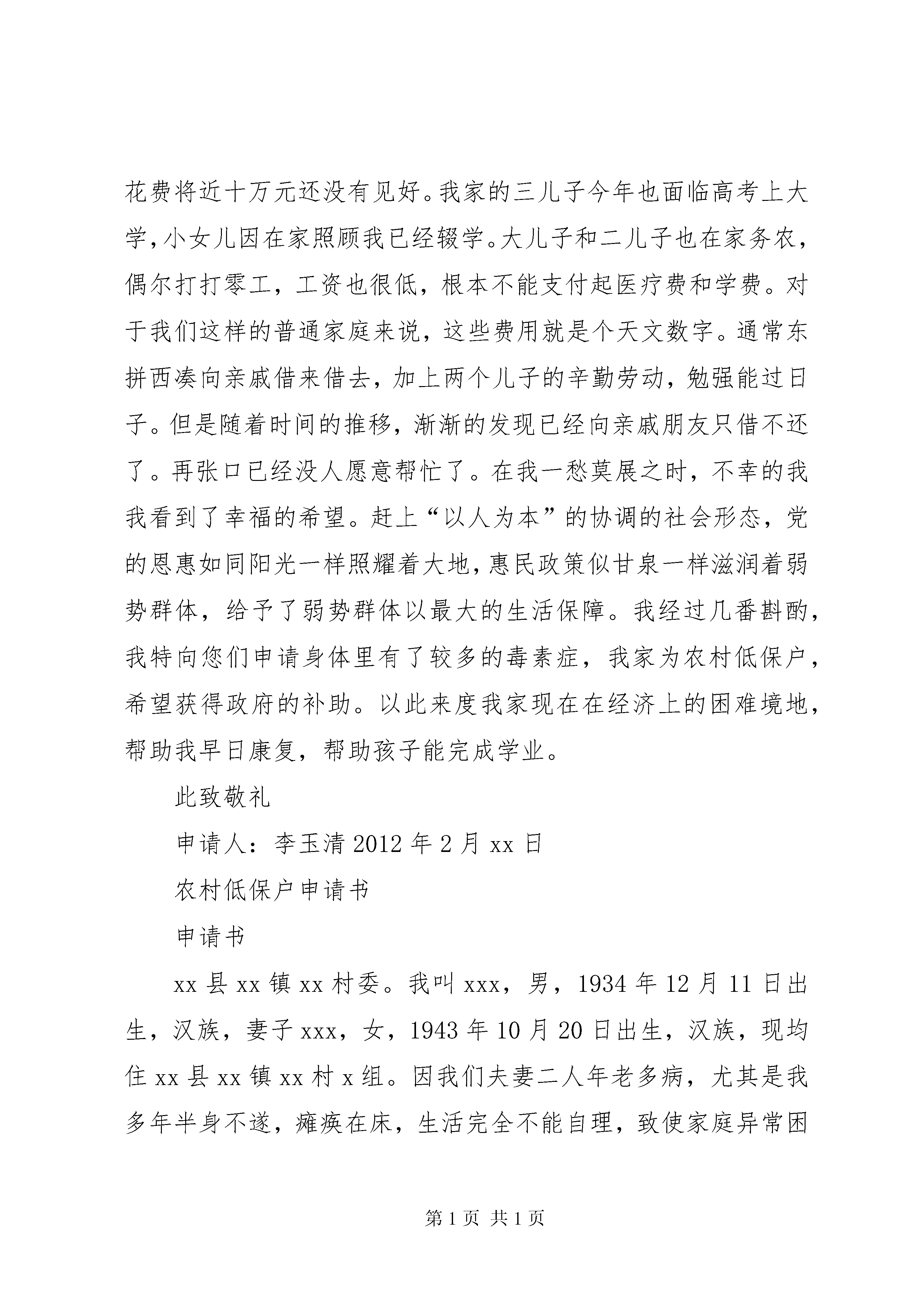 花费将近十万元还没有见好。我家的三儿子今年也面临高考上大学，小女儿因在家照顾我已经辍学。大儿子和二儿子也在家务农，偶尔打打零工，工资也很低，根本不能支付起医疗费和学费。对于我们这样的普通家庭来说，这些费用就是个天文数字。通常东拼西凑向亲戚借来借去，加上两个儿子的辛勤劳动，勉强能过日子。但是随着时间的推移，渐渐的发现已经向亲戚朋友只借不还了。再张口已经没人愿意帮忙了。在我一愁莫展之时，不幸的我我看到了幸福的希望。赶上“以人为本”的协调的社会形态，党的恩惠如同阳光一样照耀着大地，惠民政策似甘泉一样滋润着弱势群体，给予了弱势群体以最大的生活保障。我经过几番斟酌，我特向您们申请身体里有了较多的毒素症，我家为农村低保户，希望获得政府的补助。以此来度我家现在在经济上的困难境地，帮助我早日康复，帮助孩子能完成学业。

此致敬礼

申请人：李玉清 2012 年 2 月 xx 日

农村低保户申请书

申请书

xx 县 xx 镇 xx 村委。我叫 xxx，男，1934 年 12 月 11 日出生，汉族，妻子 xxx，女，1943 年 10 月 20 日出生，汉族，现均住 xx 县 xx 镇 xx 村 x 组。因我们夫妻二人年老多病，尤其是我多年半身不遂，瘫痪在床，生活完全不能自理，致使家庭异常困

第 1 页 共 1 页